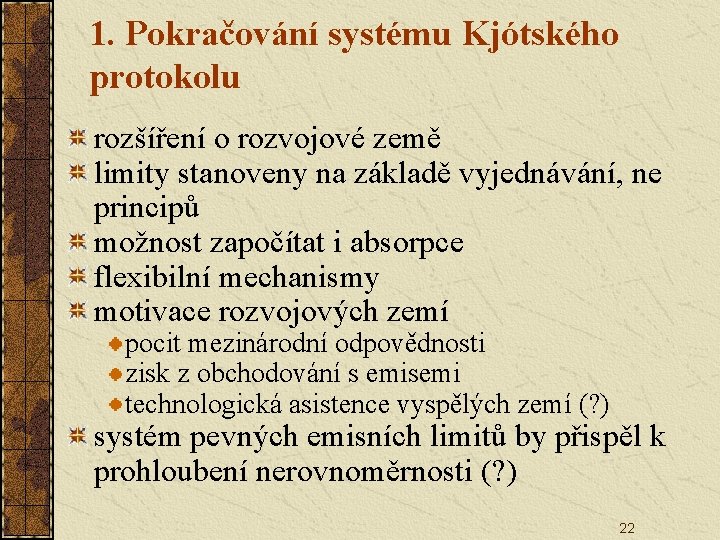 1. Pokračování systému Kjótského protokolu

rozšíření o rozvojové země
limity stanoveny na základě vyjednávání, ne principů
možnost započítat i absorpce
flexibilní mechanismy
motivace rozvojových zemí
pocit mezinárodní odpovědnosti
zisk z obchodování s emisemi
technologická asistence vyspělých zemí (?)
systém pevných emisních limitů by přispěl k prohloubení nerovnoměrnosti (?)

22